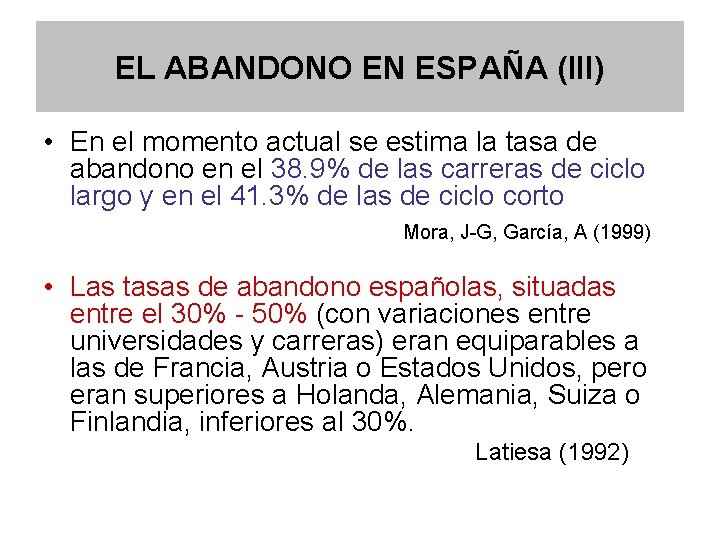 EL ABANDONO EN ESPAÑA (III)

• En el momento actual se estima la tasa de abandono en el 38.9% de las carreras de ciclo largo y en el 41.3% de las de ciclo corto

Mora, J-G, García, A (1999)

• Las tasas de abandono españolas, situadas entre el 30% - 50% (con variaciones entre universidades y carreras) eran equiparables a las de Francia, Austria o Estados Unidos, pero eran superiores a Holanda, Alemania, Suiza o Finlandia, inferiores al 30%.

Latiesa (1992)